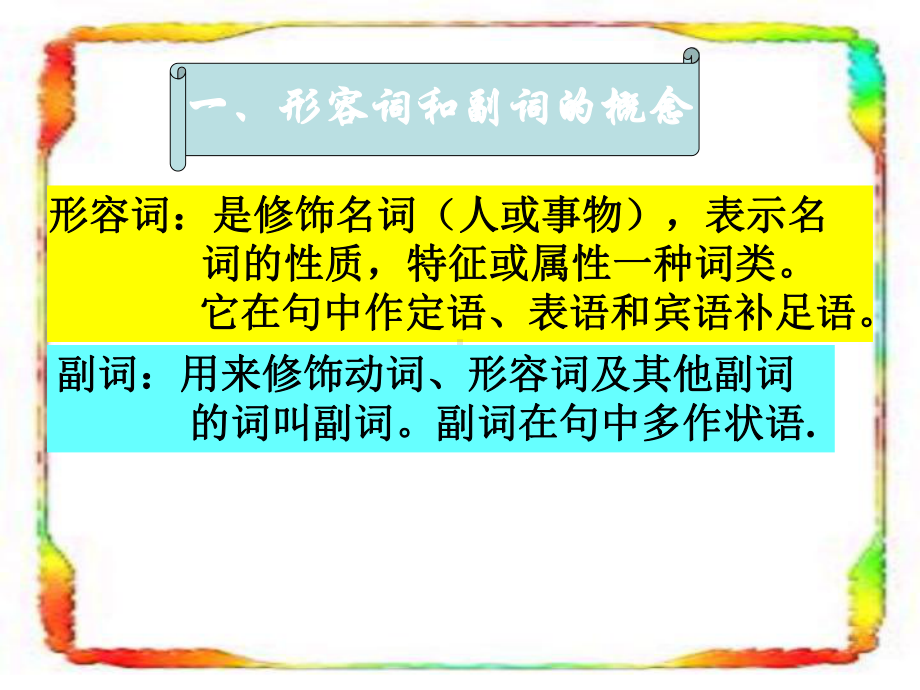 一、形容词和副词的概念

形容词：是修饰名词（人或事物），表示名词的性质，特征或属性一种词类。它在句中作定语、表语和宾语补足语。

副词：用来修饰动词、形容词及其他副词的词叫副词。副词在句中多作状语.